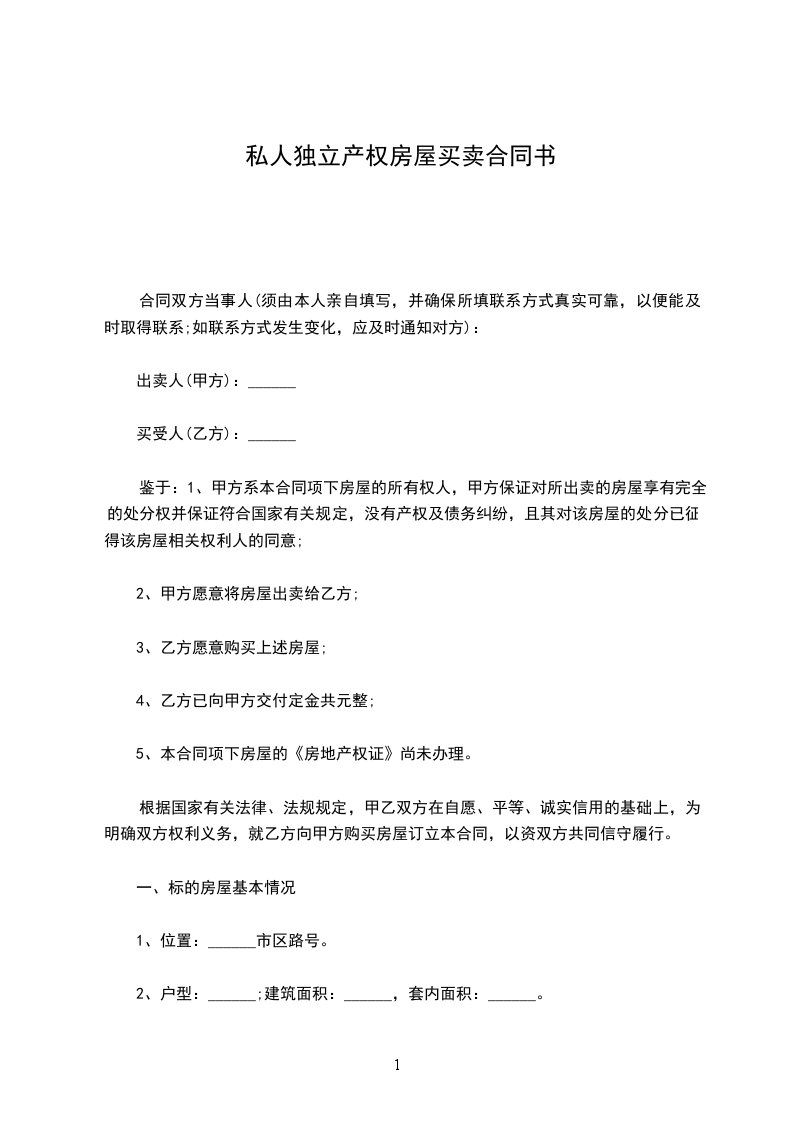 私人独立产权房屋买卖合同书

合同双方当事人(须由本人亲自填写，并确保所填联系方式真实可靠，以便能及时取得联系;如联系方式发生变化，应及时通知对方)：

出卖人(甲方)：______

买受人(乙方)：______

鉴于：1、甲方系本合同项下房屋的所有权人，甲方保证对所出卖的房屋享有完全的处分权并保证符合国家有关规定，没有产权及债务纠纷，且其对该房屋的处分已征得该房屋相关权利人的同意;

2、甲方愿意将房屋出卖给乙方;

3、乙方愿意购买上述房屋;

4、乙方已向甲方交付定金共元整;

5、本合同项下房屋的《房地产权证》尚未办理。

根据国家有关法律、法规规定，甲乙双方在自愿、平等、诚实信用的基础上，为明确双方权利义务，就乙方向甲方购买房屋订立本合同，以资双方共同信守履行。

一、标的房屋基本情况

1、位置：______市区路号。

2、户型：______;建筑面积：______，套内面积：______。

1